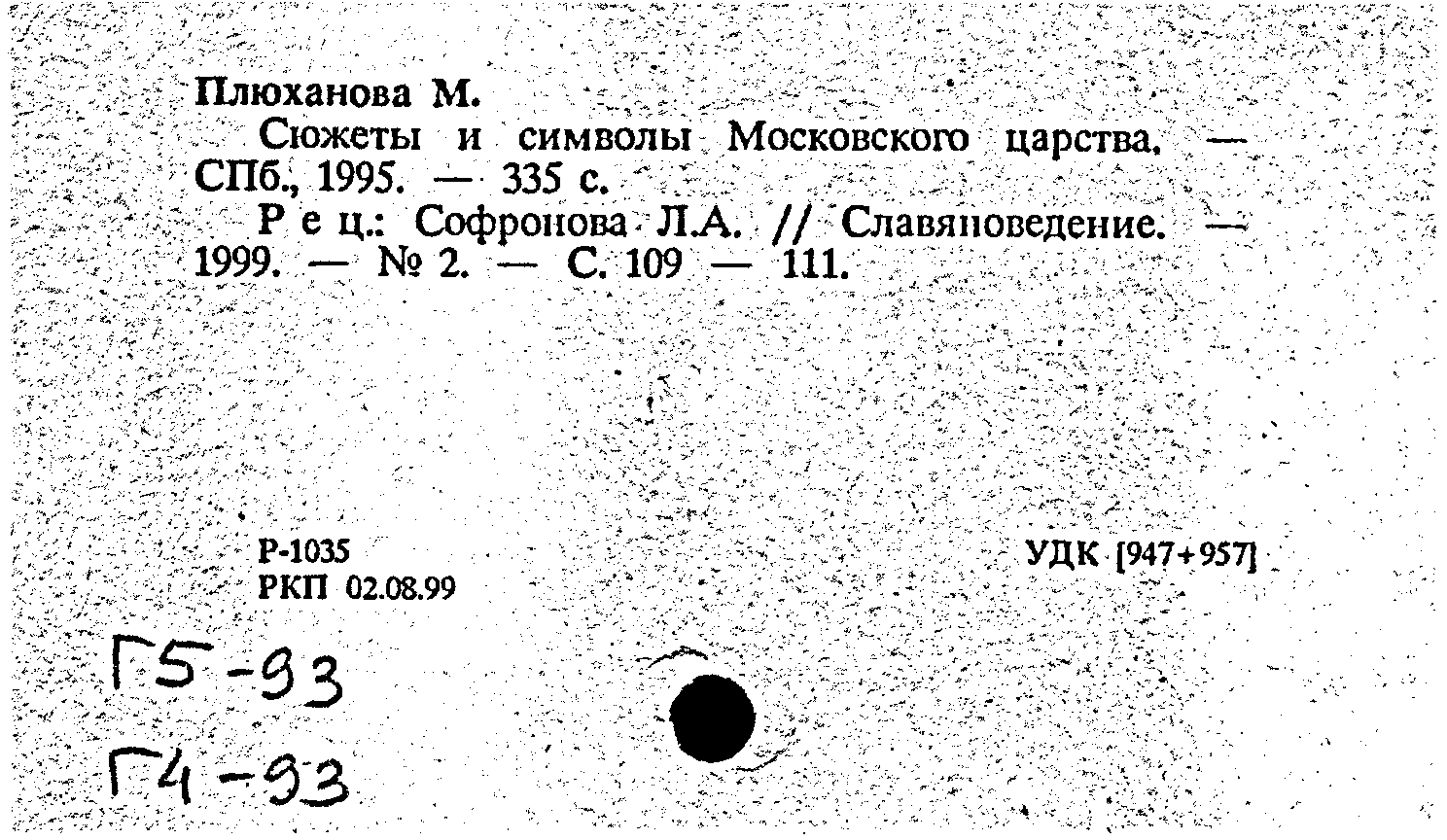 Плюханова М.

Сюжеты и символы Московского царства. — СПб., 1995. — 335 с.

Р е ц.: Софронова Л.А. // Славяноведение. — 1999. — № 2. — С. 109 — 111.

Р-1035
РКП 02.08.99

УДК [947+957]

Г5-93

Г4-93